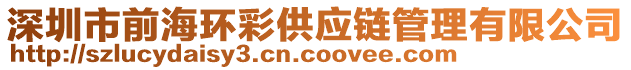 深圳市前海环彩供应链管理有限公司
http://szlucydaisy3.cn.coovee.com